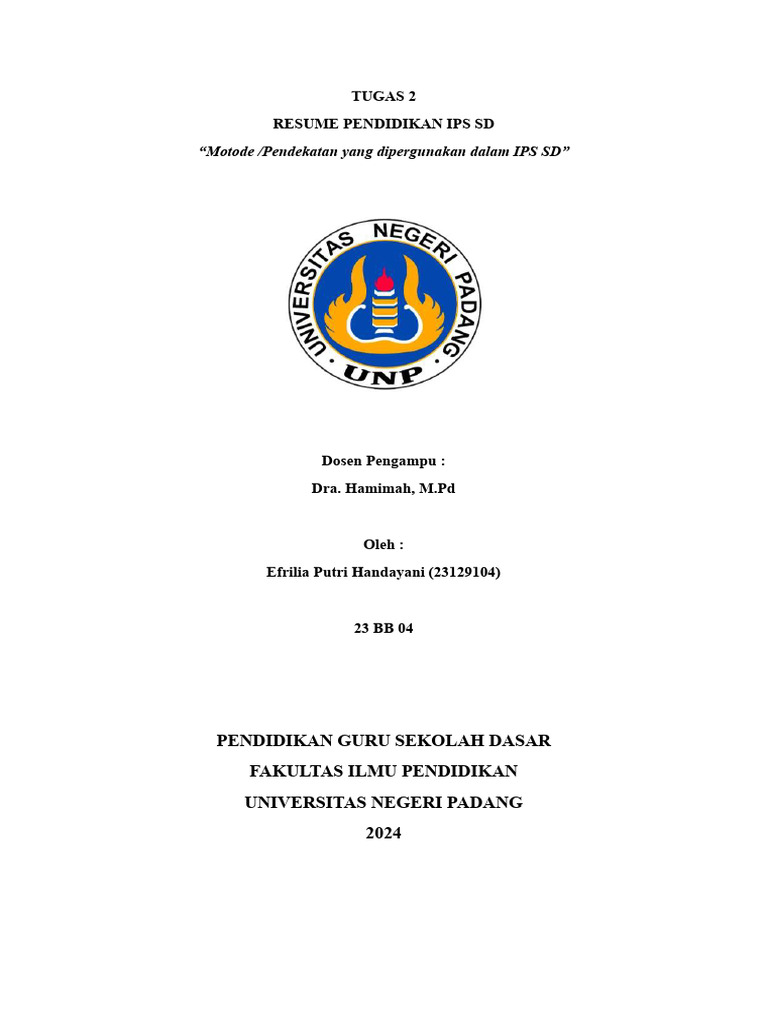 TUGAS 2

RESUME PENDIDIKAN IPS SD

“Motode /Pendekatan yang dipergunakan dalam IPS SD”

UNIVERSITAS NEGERI PADANG

UNP

Dosen Pengampu :

Dra. Hamimah, M.Pd

Oleh :

Efrilia Putri Handayani (23129104)

23 BB 04

PENDIDIKAN GURU SEKOLAH DASAR

FAKULTAS ILMU PENDIDIKAN

UNIVERSITAS NEGERI PADANG

2024